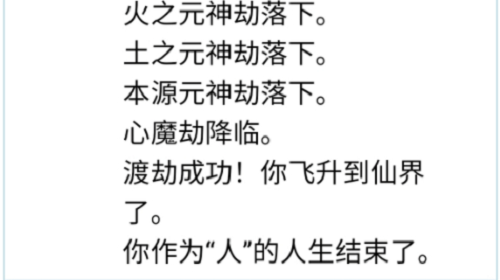 火之元神劫落下。
土之元神劫落下。
本源元神劫落下。
心魔劫降临。
渡劫成功！你飞升到仙界了。
你作为“人”的人生结束了。